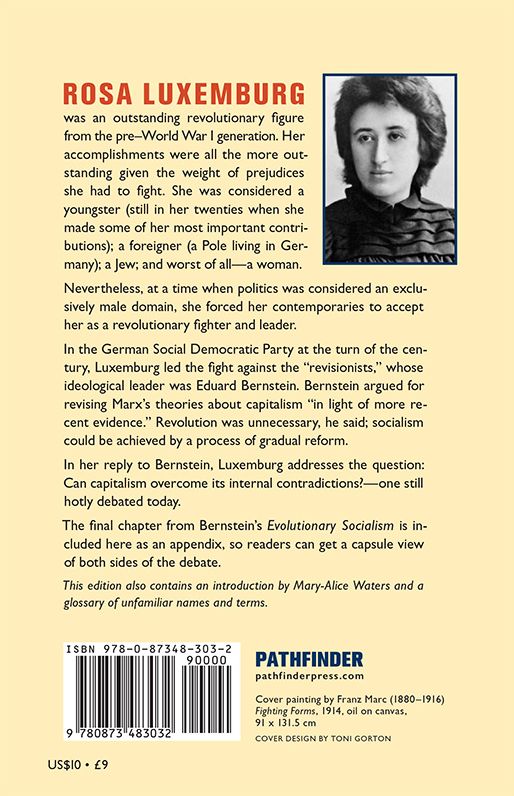 ROSA LUXEMBURG

was an outstanding revolutionary figure from the pre–World War I generation. Her accomplishments were all the more outstanding given the weight of prejudices she had to fight. She was considered a youngster (still in her twenties when she made some of her most important contributions); a foreigner (a Pole living in Germany); a Jew; and worst of all—a woman.

Nevertheless, at a time when politics was considered an exclusively male domain, she forced her contemporaries to accept her as a revolutionary fighter and leader.

In the German Social Democratic Party at the turn of the century, Luxemburg led the fight against the "revisionists," whose ideological leader was Eduard Bernstein. Bernstein argued for revising Marx's theories about capitalism "in light of more recent evidence." Revolution was unnecessary, he said; socialism could be achieved by a process of gradual reform.

In her reply to Bernstein, Luxemburg addresses the question: Can capitalism overcome its internal contradictions?—one still hotly debated today.

The final chapter from Bernstein's Evolutionary Socialism is included here as an appendix, so readers can get a capsule view of both sides of the debate.

This edition also contains an introduction by Mary-Alice Waters and a glossary of unfamiliar names and terms.

ISBN 978-0-87348-303-2

90000

9 780873 483032

PATHFINDER
pathfinderpress.com

Cover painting by Franz Marc (1880–1916)
Fighting Forms, 1914, oil on canvas,
91 x 131.5 cm

COVER DESIGN BY TONI GORTON

US$10 • £9